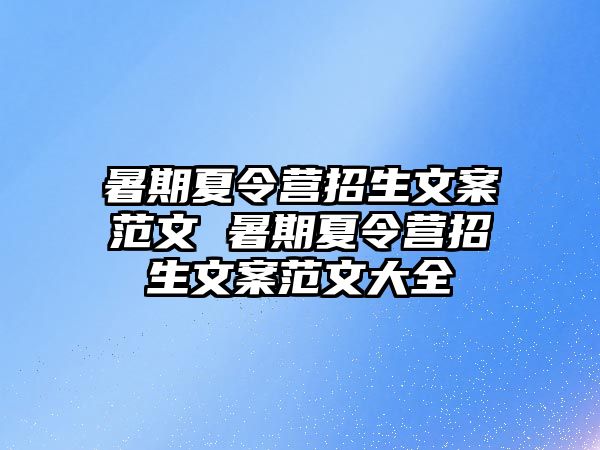 暑期夏令营招生文案范文 暑期夏令营招生文案范文大全